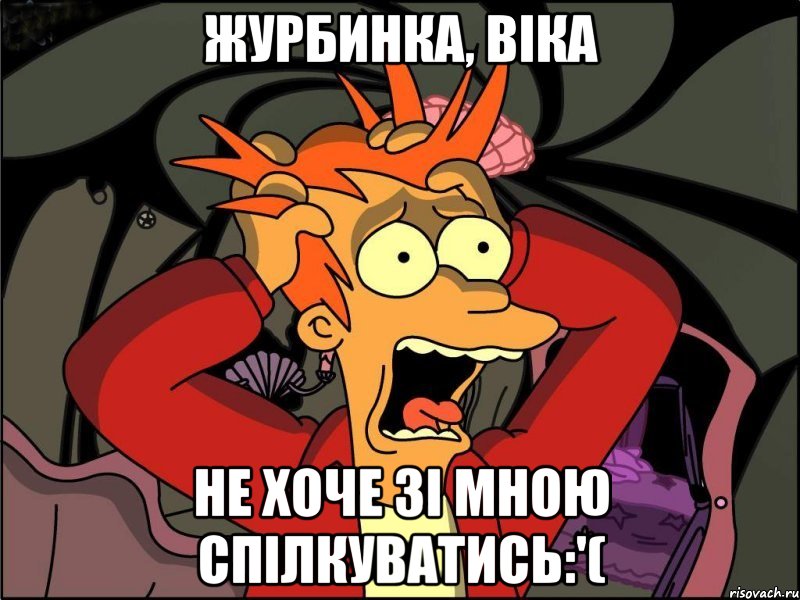 ЖУРБИНКА, ВІКА

НЕ ХОЧЕ ЗІ МНОЮ СПІЛКУВАТИСЬ:'(

risovach.ru